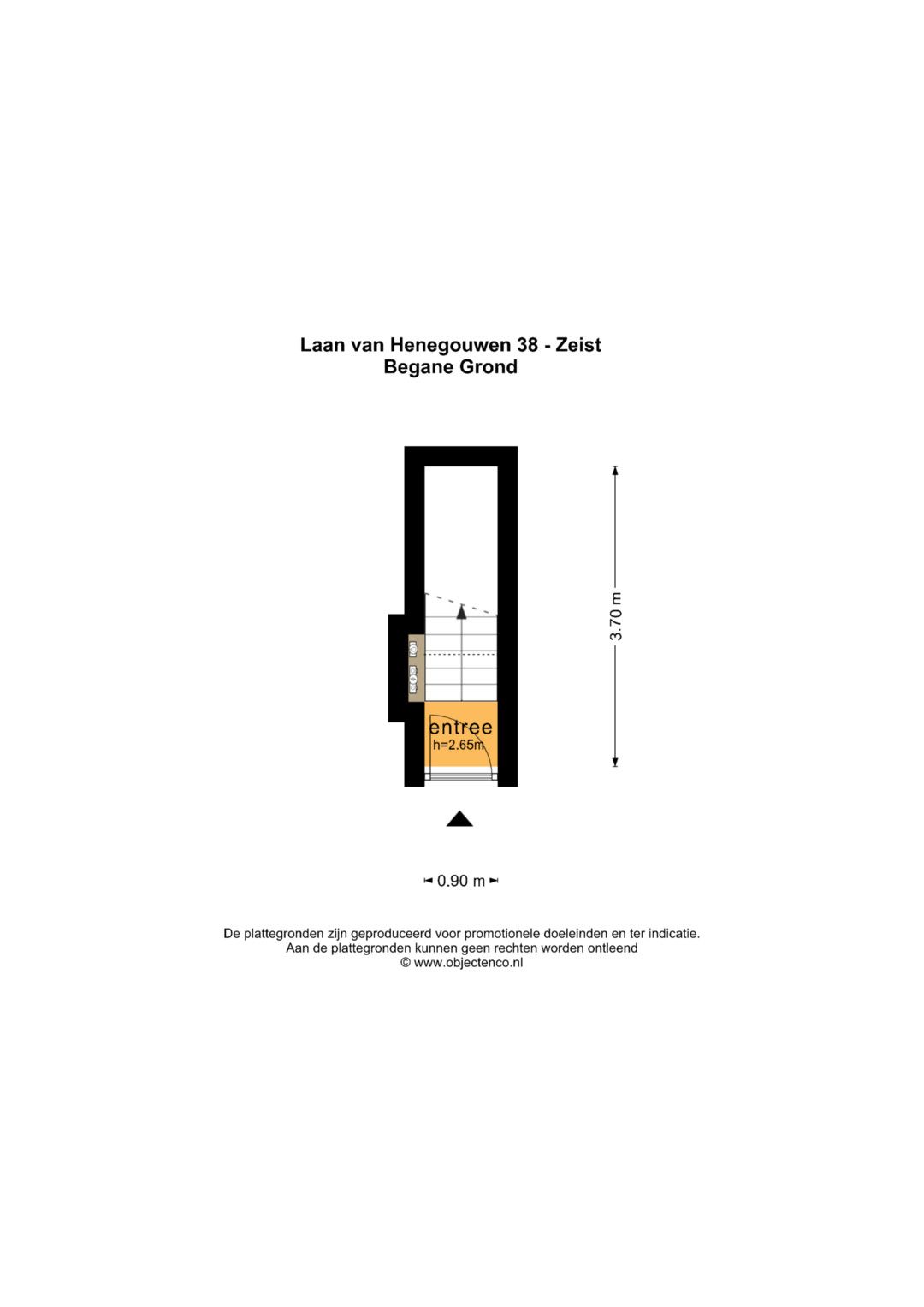 Laan van Henegouwen 38 - Zeist
Begane Grond

3.70 m

entree
h=2.65m

0.90 m

De plattegronden zijn geproduceerd voor promotionele doeleinden en ter indicatie.
Aan de plattegronden kunnen geen rechten worden ontleend
© www.objectenco.nl